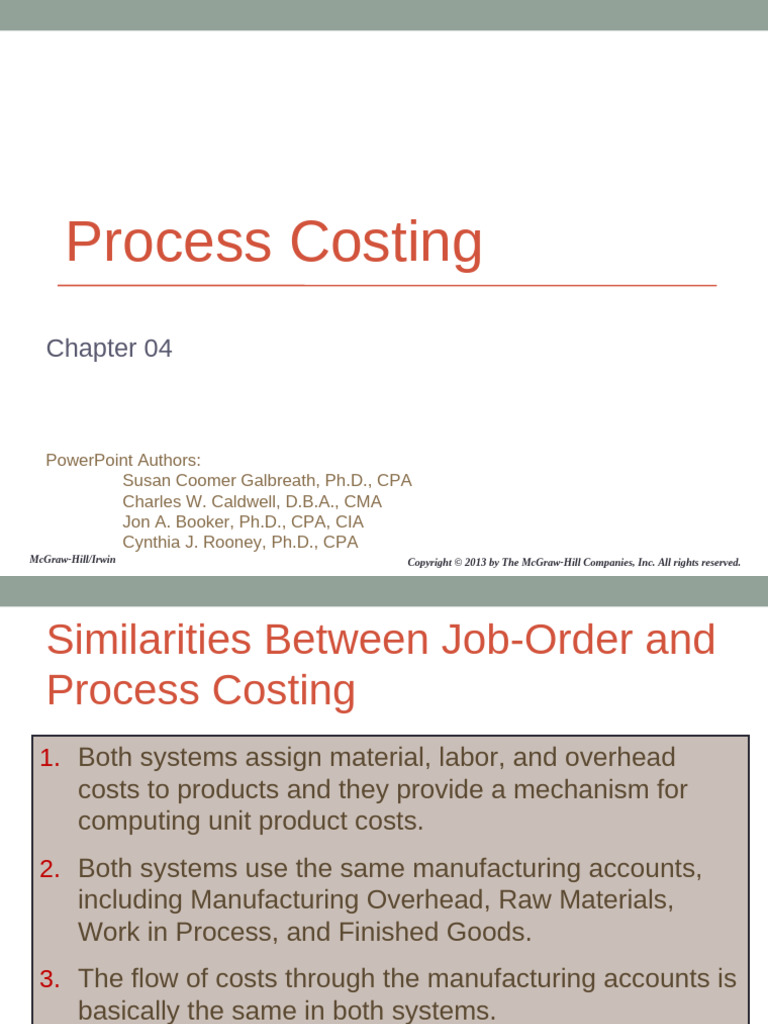 Process Costing

Chapter 04

PowerPoint Authors:
Susan Coomer Galbreath, Ph.D., CPA
Charles W. Caldwell, D.B.A., CMA
Jon A. Booker, Ph.D., CPA, CIA
Cynthia J. Rooney, Ph.D., CPA

McGraw-Hill/Irwin

Copyright © 2013 by The McGraw-Hill Companies, Inc. All rights reserved.

Similarities Between Job-Order and Process Costing

1. Both systems assign material, labor, and overhead costs to products and they provide a mechanism for computing unit product costs.

2. Both systems use the same manufacturing accounts, including Manufacturing Overhead, Raw Materials, Work in Process, and Finished Goods.

3. The flow of costs through the manufacturing accounts is basically the same in both systems.